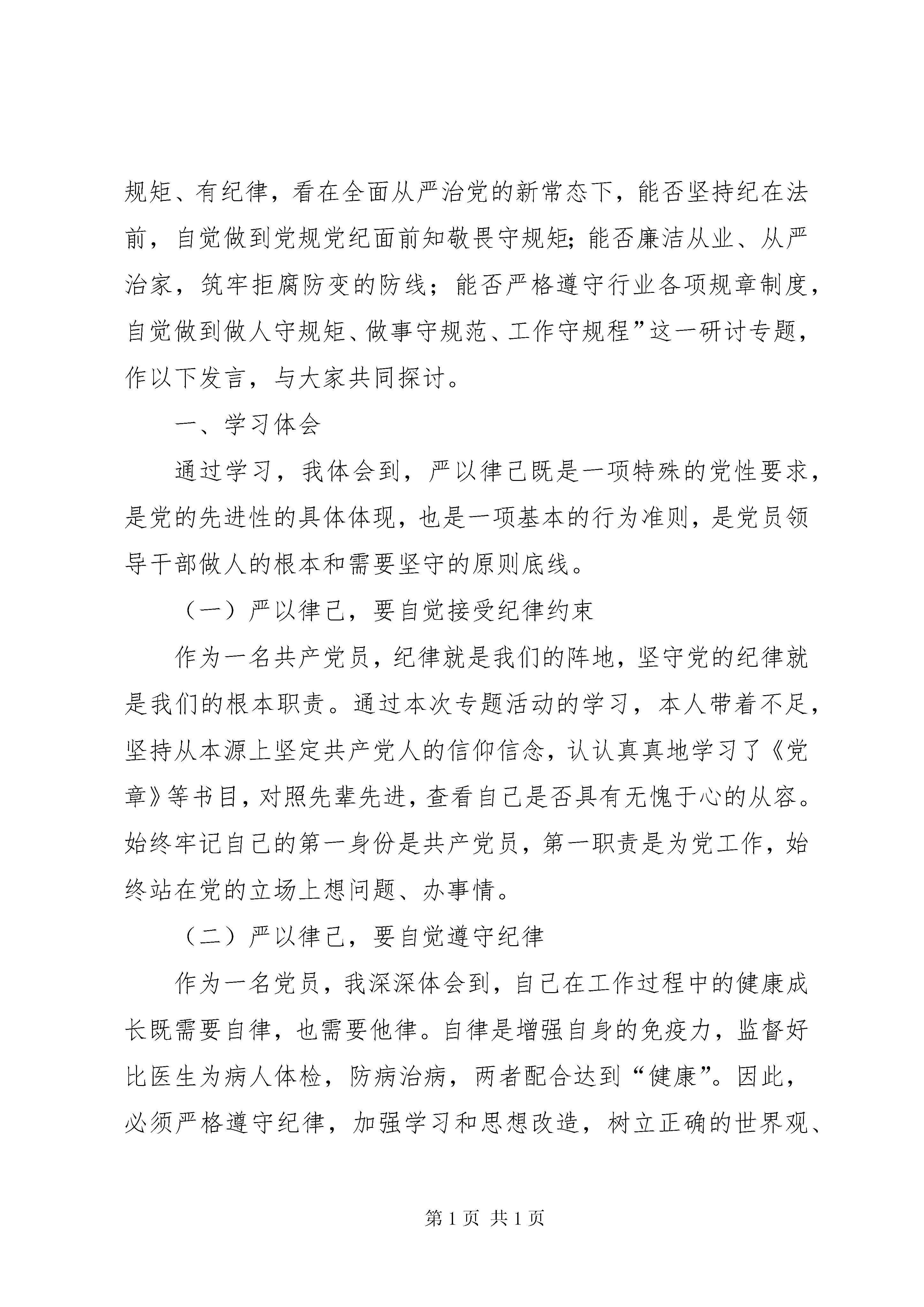 规矩、有纪律，看在全面从严治党的新常态下，能否坚持纪在法前，自觉做到党规党纪面前知敬畏守规矩;能否廉洁从业、从严治家，筑牢拒腐防变的防线；能否严格遵守行业各项规章制度，自觉做到做人守规矩、做事守规范、工作守规程”这一研讨专题，作以下发言，与大家共同探讨。

一、学习体会

通过学习，我体会到，严以律己既是一项特殊的党性要求，是党的先进性的具体体现，也是一项基本的行为准则，是党员领导干部做人的根本和需要坚守的原则底线。

（一）严以律己，要自觉接受纪律约束

作为一名共产党员，纪律就是我们的阵地，坚守党的纪律就是我们的根本职责。通过本次专题活动的学习，本人带着不足，坚持从本源上坚定共产党人的信仰信念，认认真真地学习了《党章》等书目，对照先辈先进，查看自己是否具有无愧于心的从容。始终牢记自己的第一身份是共产党员，第一职责是为党工作，始终站在党的立场上想问题、办事情。

（二）严以律己，要自觉遵守纪律

作为一名党员，我深深体会到，自己在工作过程中的健康成长既需要自律，也需要他律。自律是增强自身的免疫力，监督好比医生为病人体检，防病治病，两者配合达到“健康”。因此，必须严格遵守纪律，加强学习和思想改造，树立正确的世界观、

第 1 页 共 1 页